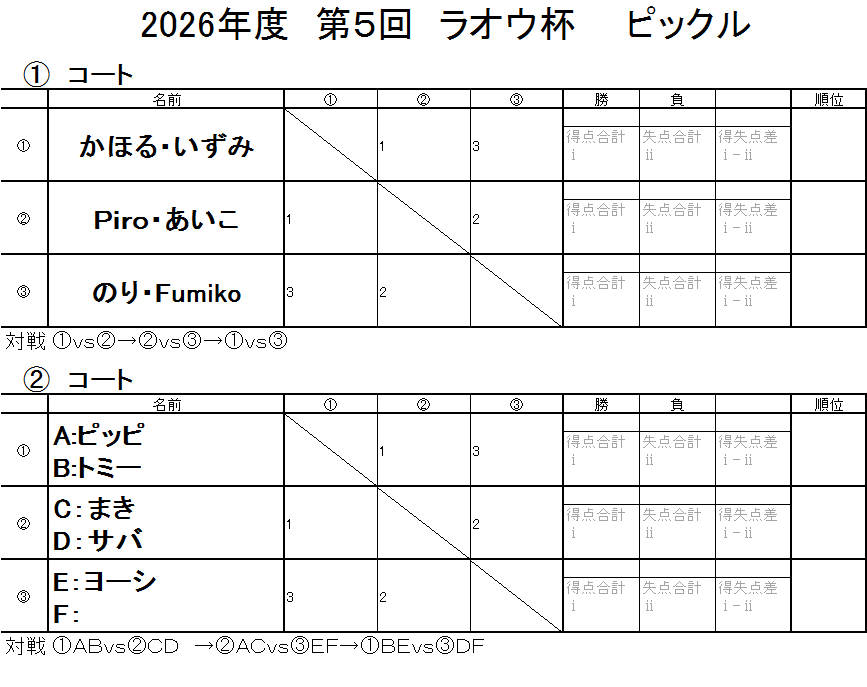 2026年度 第5回 ラオウ杯 ピックル

① コート

| | 名前 | ① | ② | ③ | 勝 | 負 | | 順位 |
|---|---|---|---|---|---|---|---|---|
| ① | かほる・いずみ | | 1 | 3 | 得点合計 i | 失点合計 ii | 得失点差 i－ii | |
| ② | Piro・あいこ | 1 | | 2 | 得点合計 i | 失点合計 ii | 得失点差 i－ii | |
| ③ | のり・Fumiko | 3 | 2 | | 得点合計 i | 失点合計 ii | 得失点差 i－ii | |

対戦 ①vs②→②vs③→①vs③

② コート

| | 名前 | ① | ② | ③ | 勝 | 負 | | 順位 |
|---|---|---|---|---|---|---|---|---|
| ① | A:ピッピ B:トミー | | 1 | 3 | 得点合計 i | 失点合計 ii | 得失点差 i－ii | |
| ② | C:まき D:サバ | 1 | | 2 | 得点合計 i | 失点合計 ii | 得失点差 i－ii | |
| ③ | E:ヨーシ F: | 3 | 2 | | 得点合計 i | 失点合計 ii | 得失点差 i－ii | |

対戦 ①ABvs②CD →②ACvs③EF→①BEvs③DF